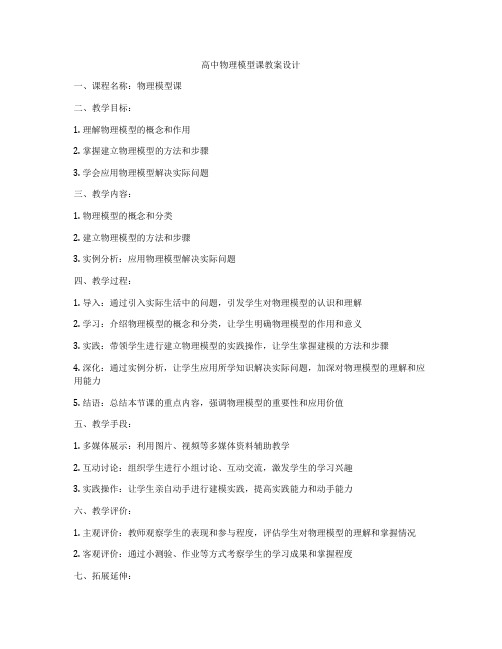 高中物理模型课教案设计

一、课程名称：物理模型课

二、教学目标：

1. 理解物理模型的概念和作用

2. 掌握建立物理模型的方法和步骤

3. 学会应用物理模型解决实际问题

三、教学内容：

1. 物理模型的概念和分类

2. 建立物理模型的方法和步骤

3. 实例分析：应用物理模型解决实际问题

四、教学过程：

1. 导入：通过引入实际生活中的问题，引发学生对物理模型的认识和理解

2. 学习：介绍物理模型的概念和分类，让学生明确物理模型的作用和意义

3. 实践：带领学生进行建立物理模型的实践操作，让学生掌握建模的方法和步骤

4. 深化：通过实例分析，让学生应用所学知识解决实际问题，加深对物理模型的理解和应用能力

5. 结语：总结本节课的重点内容，强调物理模型的重要性和应用价值

五、教学手段：

1. 多媒体展示：利用图片、视频等多媒体资料辅助教学

2. 互动讨论：组织学生进行小组讨论、互动交流，激发学生的学习兴趣

3. 实践操作：让学生亲自动手进行建模实践，提高实践能力和动手能力

六、教学评价：

1. 主观评价：教师观察学生的表现和参与程度，评估学生对物理模型的理解和掌握情况

2. 客观评价：通过小测验、作业等方式考察学生的学习成果和掌握程度

七、拓展延伸：